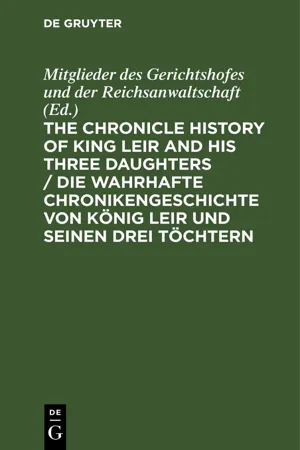 DE GRUYTER

Mitglieder des Gerichtshofes und der Reichsanwaltschaft (Ed.)

THE CHRONICLE HISTORY OF KING LEIR AND HIS THREE DAUGHTERS / DIE WAHRHAFTE CHRONIKENGESCHICHTE VON KÖNIG LEIR UND SEINEN DREI TÖCHTERN

DE
G